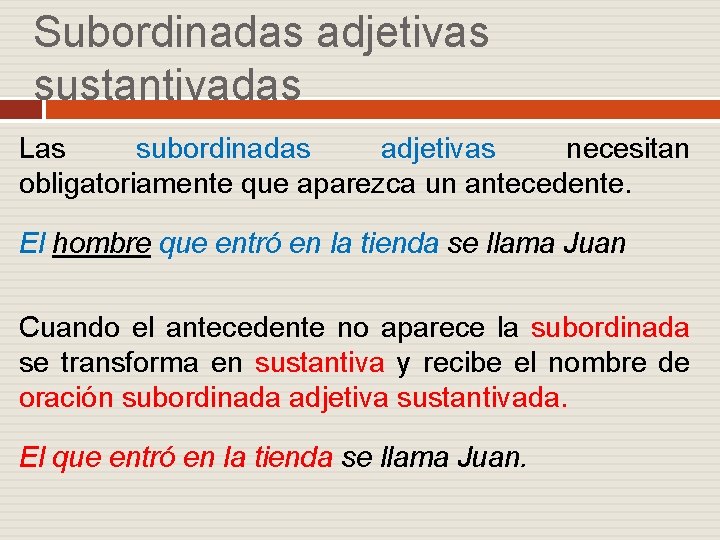 Subordinadas adjetivas sustantivadas

Las subordinadas adjetivas necesitan obligatoriamente que aparezca un antecedente.

El hombre que entró en la tienda se llama Juan

Cuando el antecedente no aparece la subordinada se transforma en sustantiva y recibe el nombre de oración subordinada adjetiva sustantivada.

El que entró en la tienda se llama Juan.